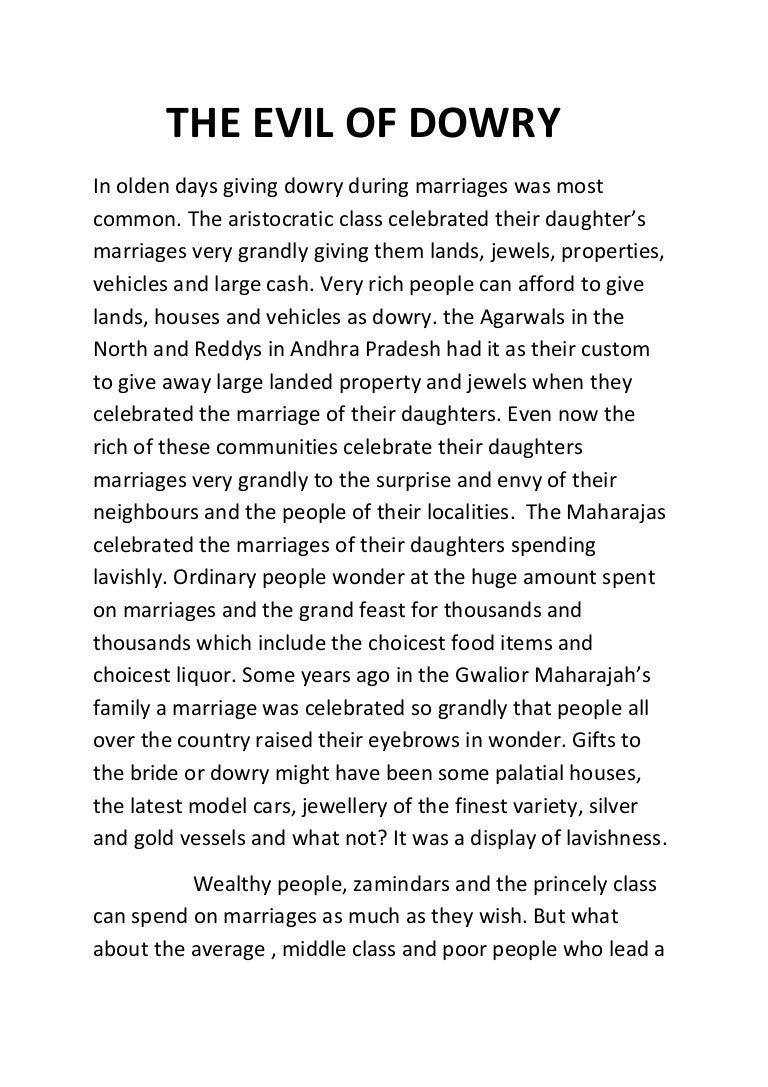 THE EVIL OF DOWRY

In olden days giving dowry during marriages was most common. The aristocratic class celebrated their daughter's marriages very grandly giving them lands, jewels, properties, vehicles and large cash. Very rich people can afford to give lands, houses and vehicles as dowry. the Agarwals in the North and Reddys in Andhra Pradesh had it as their custom to give away large landed property and jewels when they celebrated the marriage of their daughters. Even now the rich of these communities celebrate their daughters marriages very grandly to the surprise and envy of their neighbours and the people of their localities. The Maharajas celebrated the marriages of their daughters spending lavishly. Ordinary people wonder at the huge amount spent on marriages and the grand feast for thousands and thousands which include the choicest food items and choicest liquor. Some years ago in the Gwalior Maharajah's family a marriage was celebrated so grandly that people all over the country raised their eyebrows in wonder. Gifts to the bride or dowry might have been some palatial houses, the latest model cars, jewellery of the finest variety, silver and gold vessels and what not? It was a display of lavishness.

Wealthy people, zamindars and the princely class can spend on marriages as much as they wish. But what about the average , middle class and poor people who lead a